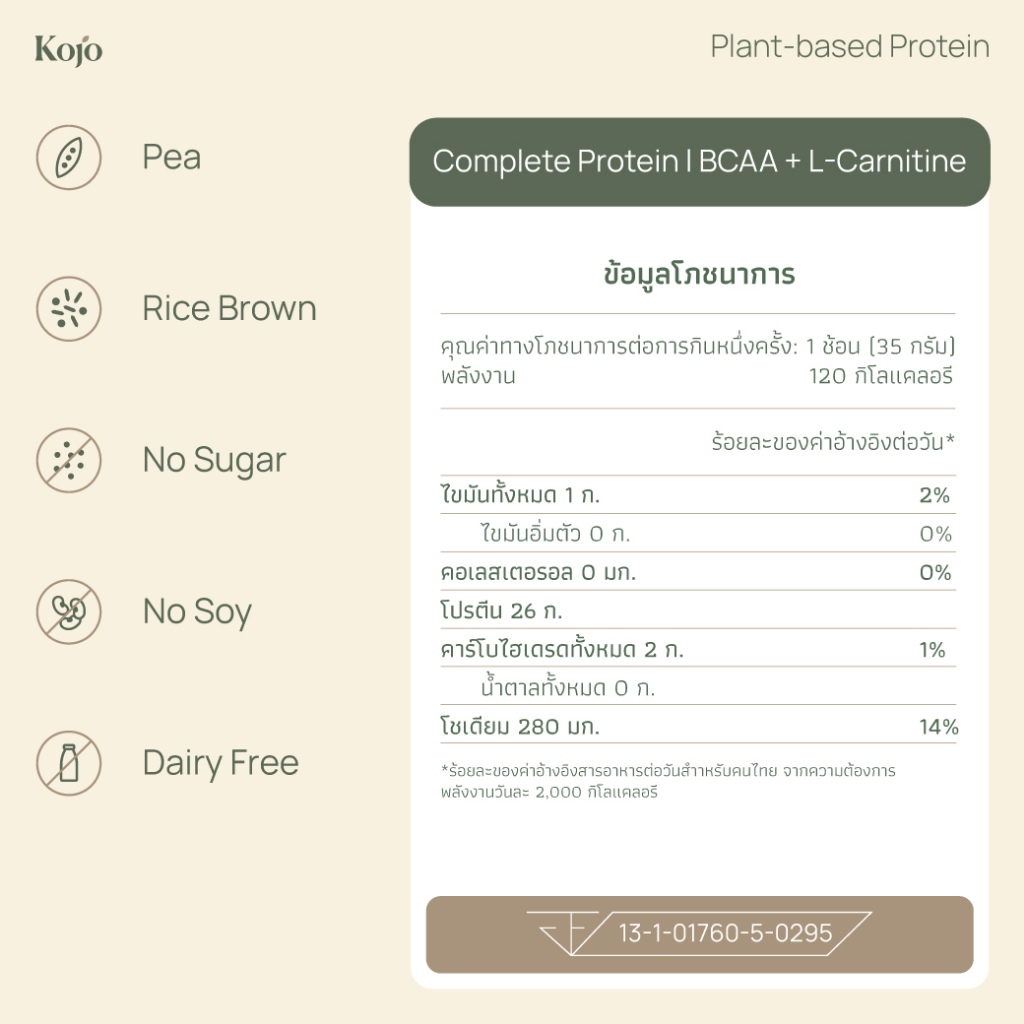 Kojo

Plant-based Protein

Pea

Rice Brown

No Sugar

No Soy

Dairy Free

Complete Protein I BCAA + L-Carnitine

ข้อมูลโภชนาการ

คุณค่าทางโภชนาการต่อการกินหนึ่งครั้ง: 1 ช้อน (35 กรัม)
พลังงาน 120 กิโลแคลอรี

ร้อยละของค่าอ้างอิงต่อวัน*

| | |
|---|---|
| ไขมันทั้งหมด 1 ก. | 2% |
| ไขมันอิ่มตัว 0 ก. | 0% |
| คอเลสเตอรอล 0 มก. | 0% |
| โปรตีน 26 ก. | |
| คาร์โบไฮเดรตทั้งหมด 2 ก. | 1% |
| น้ำตาลทั้งหมด 0 ก. | |
| โซเดียม 280 มก. | 14% |

*ร้อยละของค่าอ้างอิงสารอาหารต่อวันสำหรับคนไทย จากความต้องการพลังงานวันละ 2,000 กิโลแคลอรี

13-1-01760-5-0295